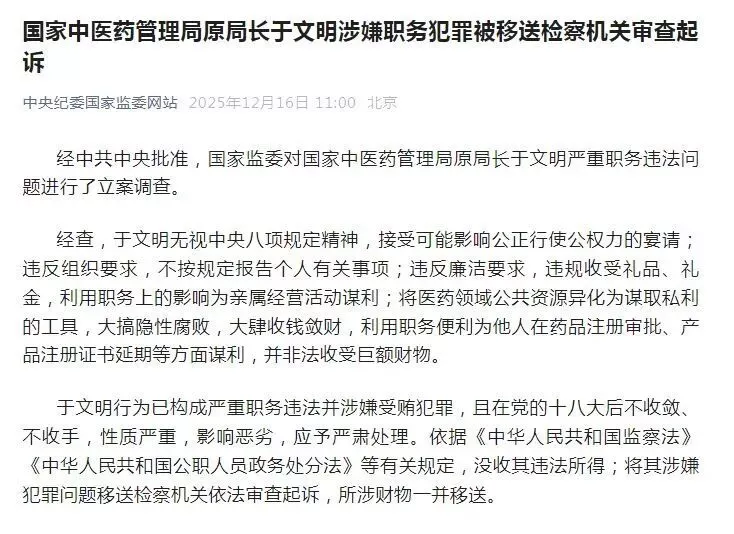 国家中医药管理局原局长于文明涉嫌职务犯罪被移送检察机关审查起诉

中央纪委国家监委网站 2025年12月16日 11:00 北京

经中共中央批准，国家监委对国家中医药管理局原局长于文明严重职务违法问题进行了立案调查。

经查，于文明无视中央八项规定精神，接受可能影响公正行使公权力的宴请；违反组织要求，不按规定报告个人有关事项；违反廉洁要求，违规收受礼品、礼金，利用职务上的影响为亲属经营活动谋利；将医药领域公共资源异化为谋取私利的工具，大搞隐性腐败，大肆收钱敛财，利用职务便利为他人在药品注册审批、产品注册证书延期等方面谋利，并非法收受巨额财物。

于文明行为已构成严重职务违法并涉嫌受贿犯罪，且在党的十八大后不收敛、不收手，性质严重，影响恶劣，应予严肃处理。依据《中华人民共和国监察法》《中华人民共和国公职人员政务处分法》等有关规定，没收其违法所得；将其涉嫌犯罪问题移送检察机关依法审查起诉，所涉财物一并移送。